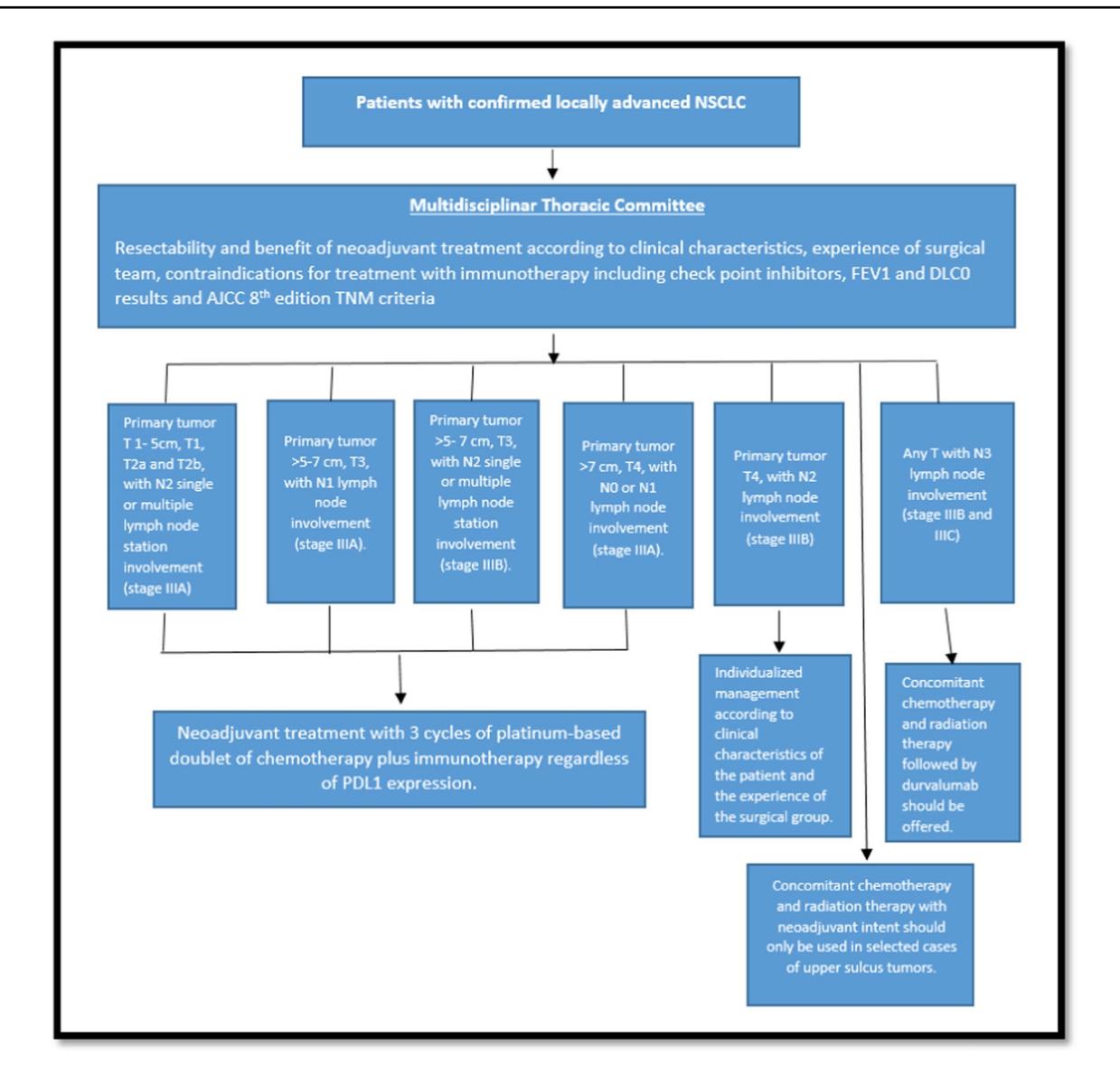 Patients with confirmed locally advanced NSCLC

Multidisciplinar Thoracic Committee

Resectability and benefit of neoadjuvant treatment according to clinical characteristics, experience of surgical team, contraindications for treatment with immunotherapy including check point inhibitors, FEV1 and DLC0 results and AJCC 8$^{th}$ edition TNM criteria

Primary tumor T 1- 5cm, T1, T2a and T2b, with N2 single or multiple lymph node station involvement (stage IIIA)

Primary tumor >5-7 cm, T3, with N1 lymph node involvement (stage IIIA).

Primary tumor >5- 7 cm, T3, with N2 single or multiple lymph node station involvement (stage IIIB).

Primary tumor >7 cm, T4, with N0 or N1 lymph node involvement (stage IIIA).

Primary tumor T4, with N2 lymph node involvement (stage IIIB)

Any T with N3 lymph node involvement (stage IIIB and IIIC)

Neoadjuvant treatment with 3 cycles of platinum-based doublet of chemotherapy plus immunotherapy regardless of PDL1 expression.

Individualized management according to clinical characteristics of the patient and the experience of the surgical group.

Concomitant chemotherapy and radiation therapy followed by durvalumab should be offered.

Concomitant chemotherapy and radiation therapy with neoadjuvant intent should only be used in selected cases of upper sulcus tumors.